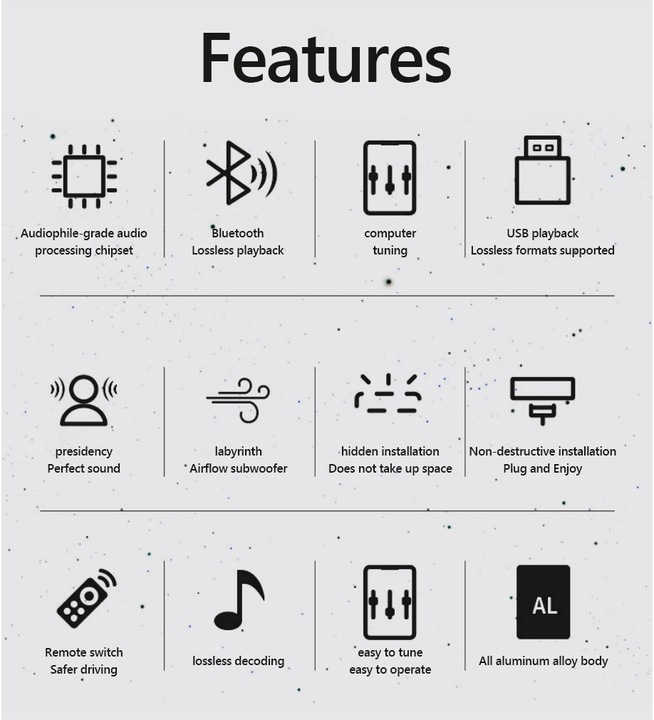 Features

Audiophile-grade audio processing chipset

Bluetooth
Lossless playback

computer
tuning

USB playback
Lossless formats supported

presidency
Perfect sound

labyrinth
Airflow subwoofer

hidden installation
Does not take up space

Non-destructive installation
Plug and Enjoy

Remote switch
Safer driving

lossless decoding

easy to tune
easy to operate

AL

All aluminum alloy body